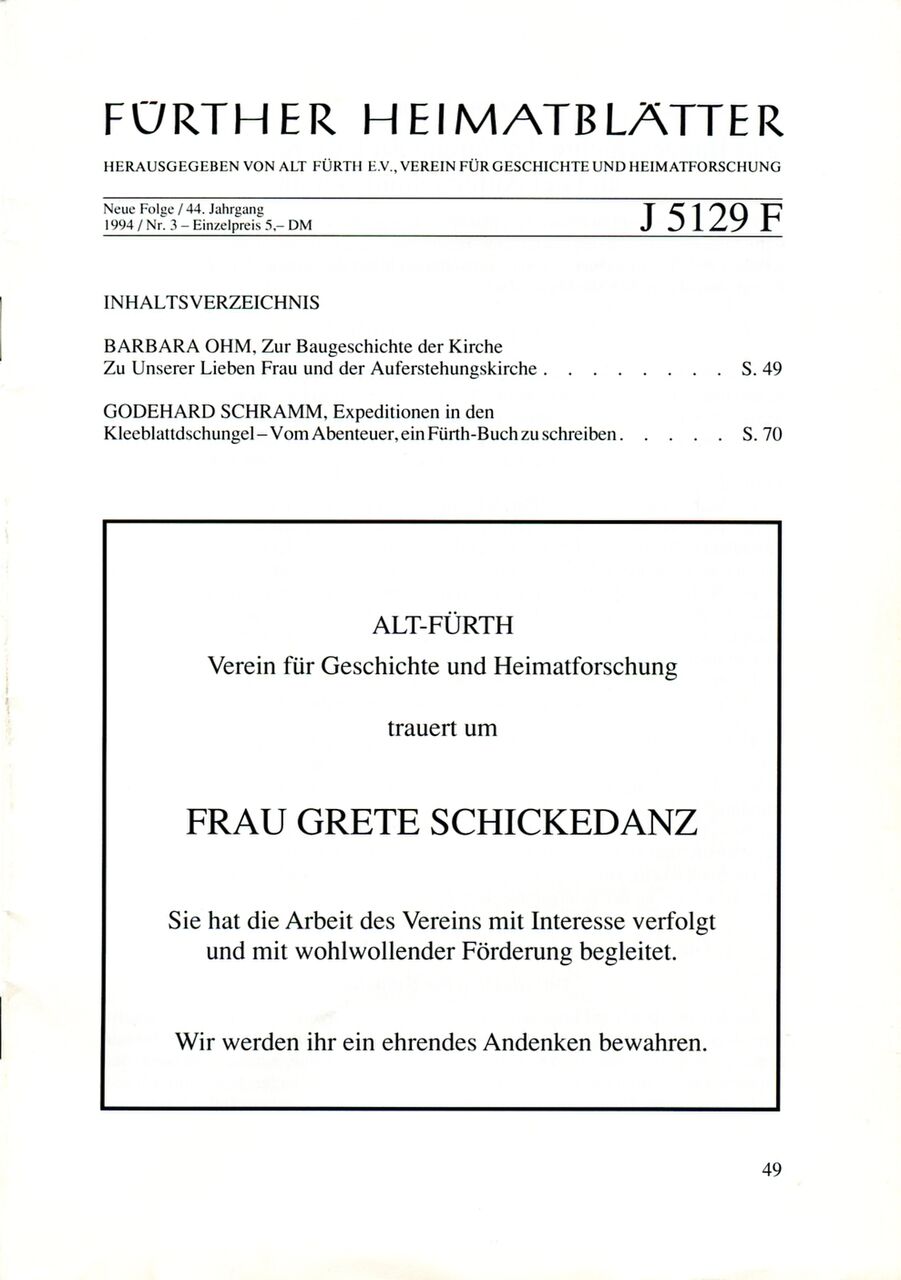 FÜRTHER HEIMATBLÄTTER

HERAUSGEGEBEN VON ALT FÜRTH E.V., VEREIN FÜR GESCHICHTE UND HEIMATFORSCHUNG

Neue Folge / 44. Jahrgang
1994 / Nr. 3 – Einzelpreis 5,– DM

J 5129 F

INHALTSVERZEICHNIS

BARBARA OHM, Zur Baugeschichte der Kirche Zu Unserer Lieben Frau und der Auferstehungskirche . . . . . . . . S. 49

GODEHARD SCHRAMM, Expeditionen in den Kleeblattdschungel – Vom Abenteuer, ein Fürth-Buch zu schreiben . . . . . S. 70

ALT-FÜRTH
Verein für Geschichte und Heimatforschung

trauert um

FRAU GRETE SCHICKEDANZ

Sie hat die Arbeit des Vereins mit Interesse verfolgt und mit wohlwollender Förderung begleitet.

Wir werden ihr ein ehrendes Andenken bewahren.

49